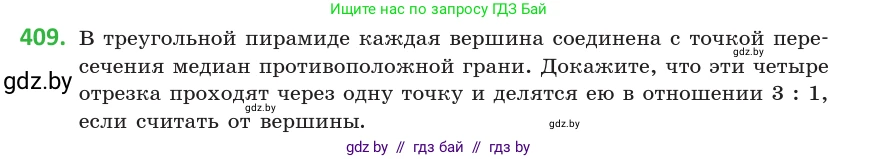 Ищите нас по запросу ГДЗ Бай

409. В треугольной пирамиде каждая вершина соединена с точкой пересечения медиан противоположной грани. Докажите, что эти четыре отрезка проходят через одну точку и делятся ею в отношении 3 : 1, если считать от вершины.

gdz.by

gdz.by

gdz.by

gdz.by

gdz by // гдз бай // гдз by